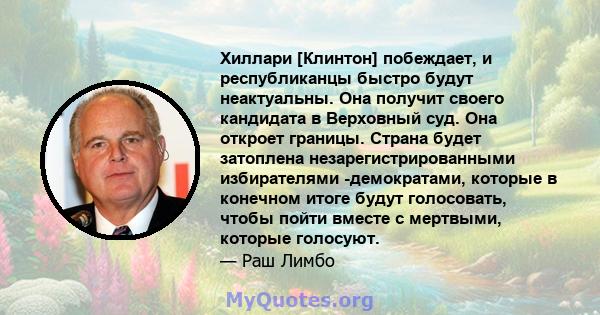 Хиллари [Клинтон] побеждает, и республиканцы быстро будут неактуальны. Она получит своего кандидата в Верховный суд. Она откроет границы. Страна будет затоплена незарегистрированными избирателями -демократами, которые в конечном итоге будут голосовать, чтобы пойти вместе с мертвыми, которые голосуют.
— Раш Лимбо

MyQuotes.org